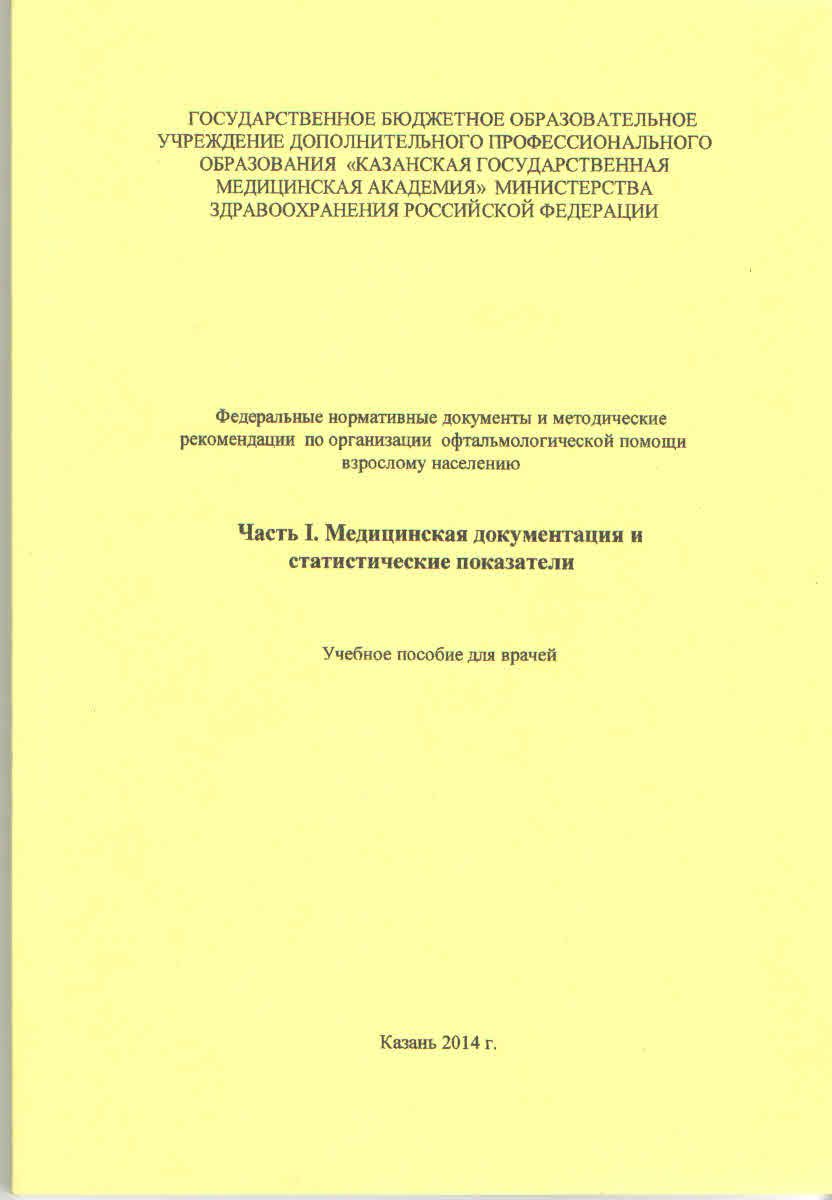 ГОСУДАРСТВЕННОЕ БЮДЖЕТНОЕ ОБРАЗОВАТЕЛЬНОЕ УЧРЕЖДЕНИЕ ДОПОЛНИТЕЛЬНОГО ПРОФЕССИОНАЛЬНОГО ОБРАЗОВАНИЯ «КАЗАНСКАЯ ГОСУДАРСТВЕННАЯ МЕДИЦИНСКАЯ АКАДЕМИЯ» МИНИСТЕРСТВА ЗДРАВООХРАНЕНИЯ РОССИЙСКОЙ ФЕДЕРАЦИИ

Федеральные нормативные документы и методические рекомендации по организации офтальмологической помощи взрослому населению

Часть I. Медицинская документация и статистические показатели

Учебное пособие для врачей

Казань 2014 г.